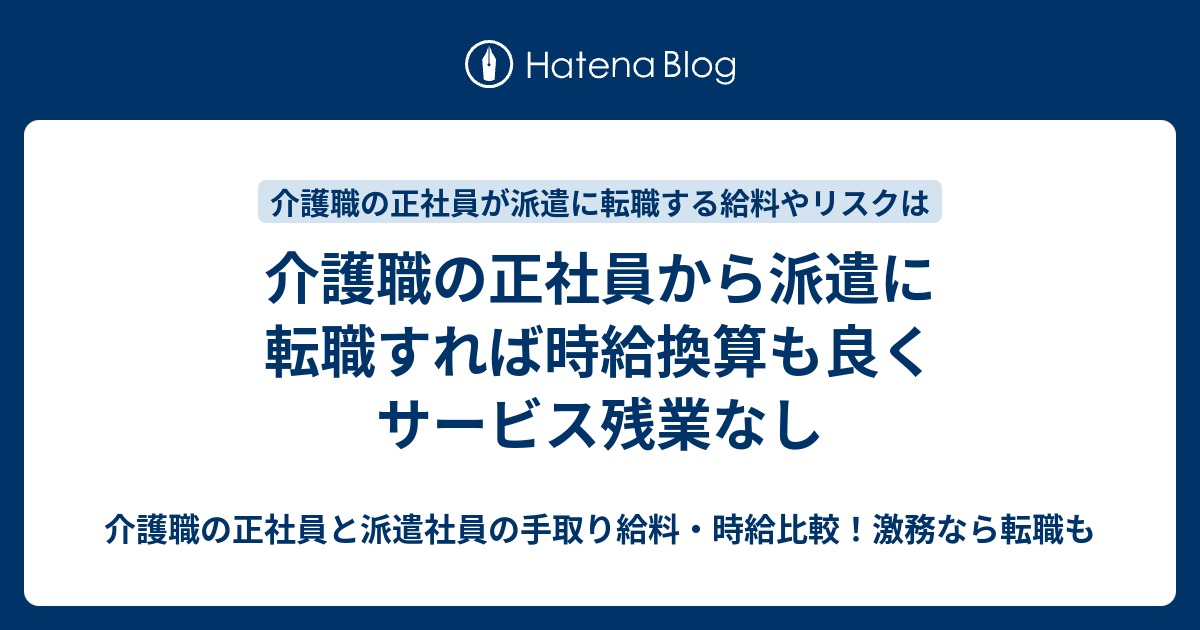 Hatena Blog

介護職の正社員が派遣に転職する給料やリスクは

介護職の正社員から派遣に転職すれば時給換算も良くサービス残業なし

介護職の正社員と派遣社員の手取り給料・時給比較！激務なら転職も